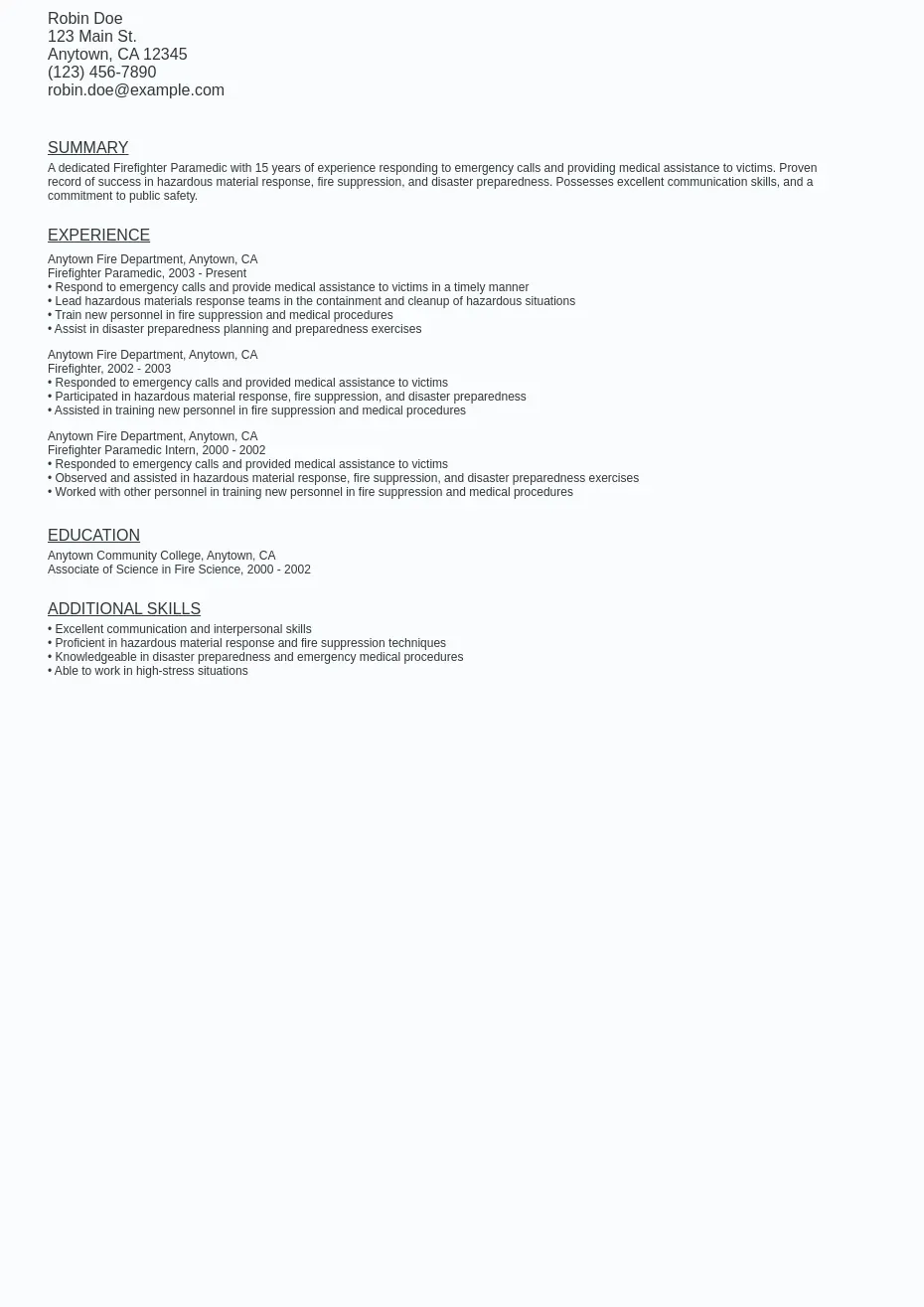 Robin Doe
123 Main St.
Anytown, CA 12345
(123) 456-7890
robin.doe@example.com

SUMMARY

A dedicated Firefighter Paramedic with 15 years of experience responding to emergency calls and providing medical assistance to victims. Proven record of success in hazardous material response, fire suppression, and disaster preparedness. Possesses excellent communication skills, and a commitment to public safety.

EXPERIENCE

Anytown Fire Department, Anytown, CA
Firefighter Paramedic, 2003 - Present
• Respond to emergency calls and provide medical assistance to victims in a timely manner
• Lead hazardous materials response teams in the containment and cleanup of hazardous situations
• Train new personnel in fire suppression and medical procedures
• Assist in disaster preparedness planning and preparedness exercises

Anytown Fire Department, Anytown, CA
Firefighter, 2002 - 2003
• Responded to emergency calls and provided medical assistance to victims
• Participated in hazardous material response, fire suppression, and disaster preparedness
• Assisted in training new personnel in fire suppression and medical procedures

Anytown Fire Department, Anytown, CA
Firefighter Paramedic Intern, 2000 - 2002
• Responded to emergency calls and provided medical assistance to victims
• Observed and assisted in hazardous material response, fire suppression, and disaster preparedness exercises
• Worked with other personnel in training new personnel in fire suppression and medical procedures

EDUCATION

Anytown Community College, Anytown, CA
Associate of Science in Fire Science, 2000 - 2002

ADDITIONAL SKILLS

• Excellent communication and interpersonal skills
• Proficient in hazardous material response and fire suppression techniques
• Knowledgeable in disaster preparedness and emergency medical procedures
• Able to work in high-stress situations